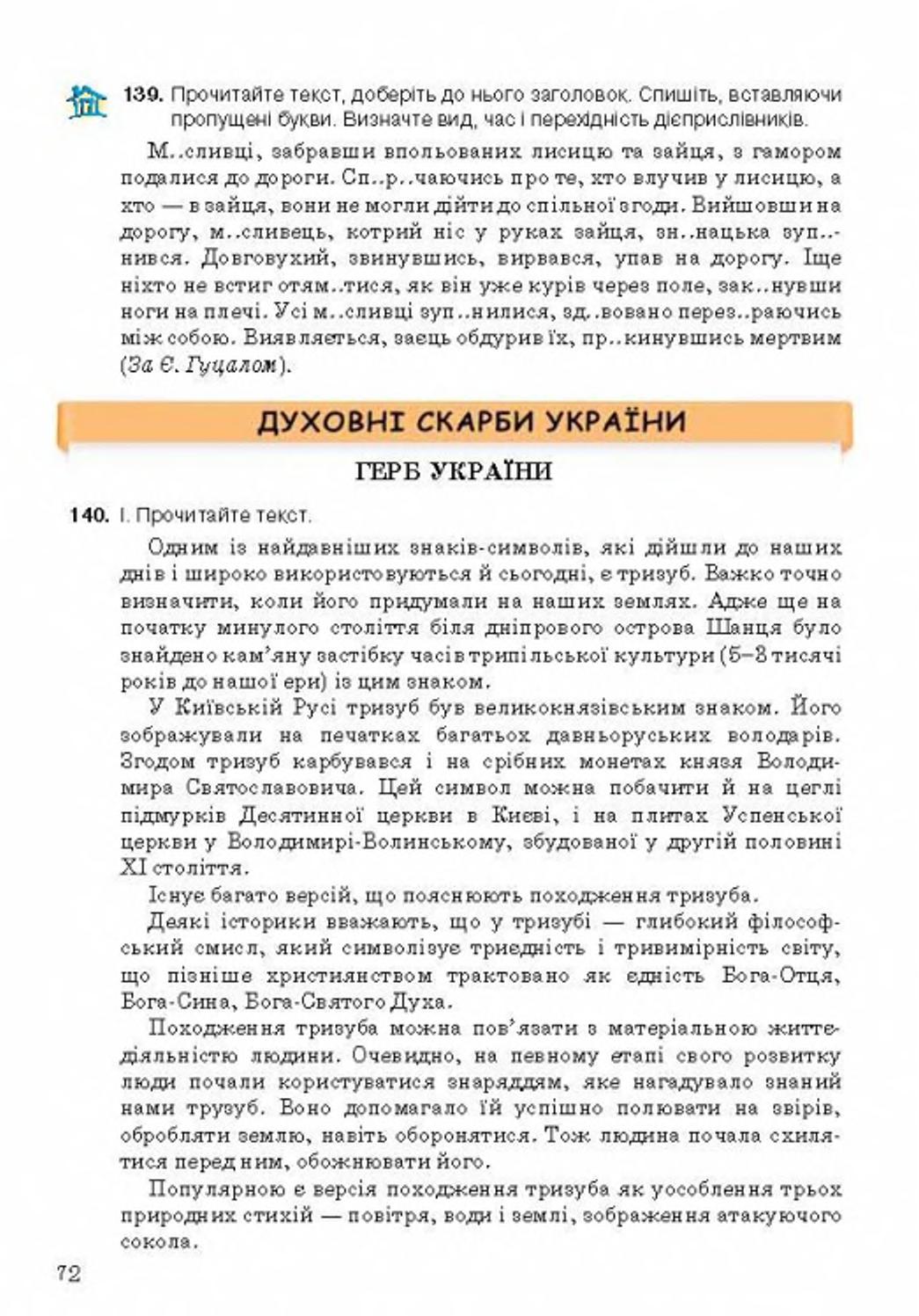 139. Прочитайте текст, доберіть до нього заголовок. Спишіть, вставляючи пропущені букви. Визначте вид, час і перехідність дієприслівників.

М..сливці, забравши впольованих лисицю та зайця, з гамором подалися до дороги. Сп..р..чаючись про те, хто влучив у лисицю, а хто — в зайця, вони не могли дійти до спільної згоди. Вийшовши на дорогу, м..сливець, котрий ніс у руках зайця, зн..нацька зуп..нився. Довговухий, звинувшись, вирвався, упав на дорогу. Іще ніхто не встиг отям..тися, як він уже курів через поле, зак..нувши ноги на плечі. Усі м..сливці зуп..нилися, зд..вовано перез..раючись між собою. Виявляється, заєць обдурив їх, пр..кинувшись мертвим (За Є. Гуцалом).

ДУХОВНІ СКАРБИ УКРАЇНИ

ГЕРБ УКРАЇНИ

140. І. Прочитайте текст.

Одним із найдавніших знаків-символів, які дійшли до наших днів і широко використовуються й сьогодні, є тризуб. Важко точно визначити, коли його придумали на наших землях. Адже ще на початку минулого століття біля дніпрового острова Шанця було знайдено кам'яну застібку часів трипільської культури (5–8 тисячі років до нашої ери) із цим знаком.

У Київській Русі тризуб був великокнязівським знаком. Його зображували на печатках багатьох давньоруських володарів. Згодом тризуб карбувався і на срібних монетах князя Володимира Святославовича. Цей символ можна побачити й на цеглі підмурків Десятинної церкви в Києві, і на плитах Успенської церкви у Володимирі-Волинському, збудованої у другій половині XI століття.

Існує багато версій, що пояснюють походження тризуба.

Деякі історики вважають, що у тризубі — глибокий філософський смисл, який символізує триєдність і тривимірність світу, що пізніше християнством трактовано як єдність Бога-Отця, Бога-Сина, Бога-Святого Духа.

Походження тризуба можна пов'язати з матеріальною життєдіяльністю людини. Очевидно, на певному етапі свого розвитку люди почали користуватися знаряддям, яке нагадувало знаний нами трузуб. Воно допомагало їй успішно полювати на звірів, обробляти землю, навіть оборонятися. Тож людина почала схилятися перед ним, обожнювати його.

Популярною є версія походження тризуба як уособлення трьох природних стихій — повітря, води і землі, зображення атакуючого сокола.

72